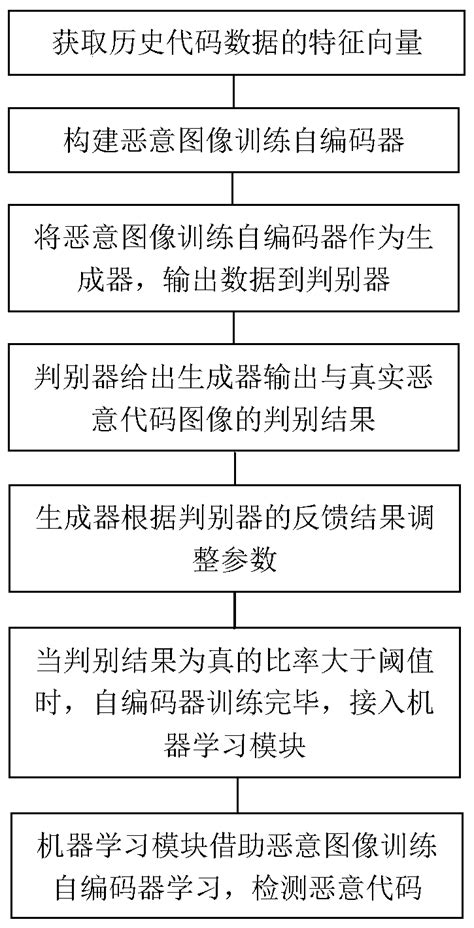 获取历史代码数据的特征向量

构建恶意图像训练自编码器

将恶意图像训练自编码器作为生成器，输出数据到判别器

判别器给出生成器输出与真实恶意代码图像的判别结果

生成器根据判别器的反馈结果调整参数

当判别结果为真的比率大于阈值时，自编码器训练完毕，接入机器学习模块

机器学习模块借助恶意图像训练自编码器学习，检测恶意代码